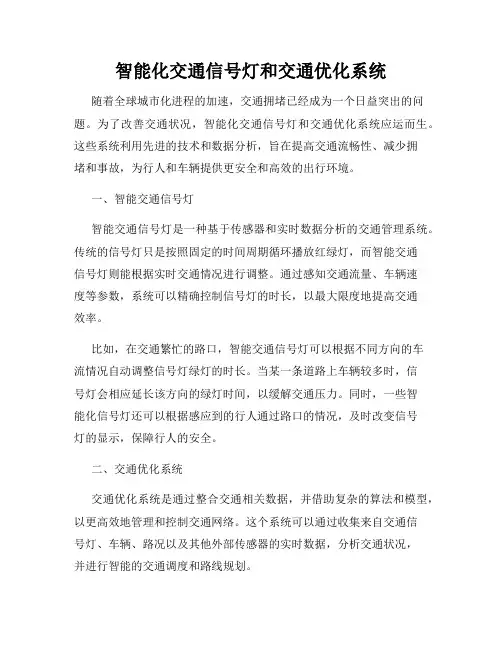 智能化交通信号灯和交通优化系统

随着全球城市化进程的加速，交通拥堵已经成为一个日益突出的问题。为了改善交通状况，智能化交通信号灯和交通优化系统应运而生。这些系统利用先进的技术和数据分析，旨在提高交通流畅性、减少拥堵和事故，为行人和车辆提供更安全和高效的出行环境。

一、智能交通信号灯

智能交通信号灯是一种基于传感器和实时数据分析的交通管理系统。传统的信号灯只是按照固定的时间周期循环播放红绿灯，而智能交通信号灯则能根据实时交通情况进行调整。通过感知交通流量、车辆速度等参数，系统可以精确控制信号灯的时长，以最大限度地提高交通效率。

比如，在交通繁忙的路口，智能交通信号灯可以根据不同方向的车流情况自动调整信号灯绿灯的时长。当某一条道路上车辆较多时，信号灯会相应延长该方向的绿灯时间，以缓解交通压力。同时，一些智能化信号灯还可以根据感应到的行人通过路口的情况，及时改变信号灯的显示，保障行人的安全。

二、交通优化系统

交通优化系统是通过整合交通相关数据，并借助复杂的算法和模型，以更高效地管理和控制交通网络。这个系统可以通过收集来自交通信号灯、车辆、路况以及其他外部传感器的实时数据，分析交通状况，并进行智能的交通调度和路线规划。